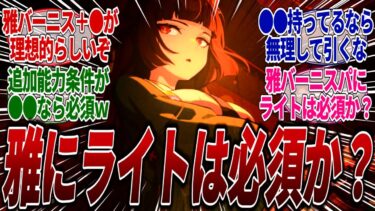 雅バーニス＋●が理想的らしいぞ

追加能力条件が●●なら必須w

●●持ってるなら無理して引くな

雅バーニスパにライトは必須か？

雅にライトは必須か？